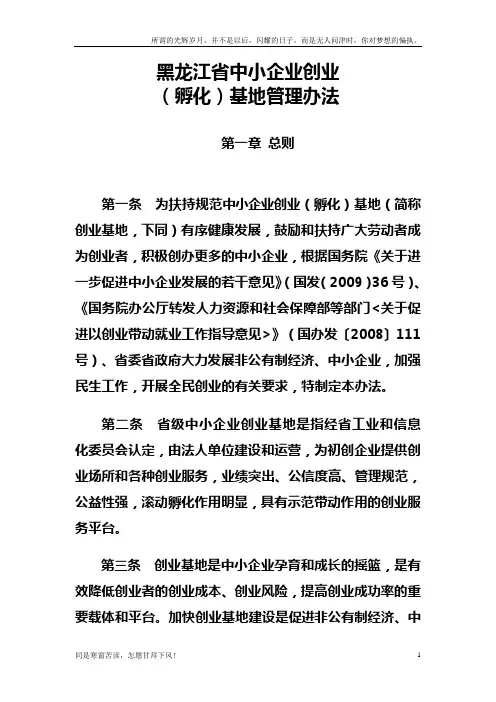 所谓的光辉岁月，并不是以后，闪耀的日子，而是无人问津时，你对梦想的偏执。

黑龙江省中小企业创业（孵化）基地管理办法

第一章 总则

第一条 为扶持规范中小企业创业（孵化）基地（简称创业基地，下同）有序健康发展，鼓励和扶持广大劳动者成为创业者，积极创办更多的中小企业，根据国务院《关于进一步促进中小企业发展的若干意见》（国发（2009）36号）、《国务院办公厅转发人力资源和社会保障部等部门<关于促进以创业带动就业工作指导意见>》（国办发〔2008〕111号）、省委省政府大力发展非公有制经济、中小企业，加强民生工作，开展全民创业的有关要求，特制定本办法。

第二条 省级中小企业创业基地是指经省工业和信息化委员会认定，由法人单位建设和运营，为初创企业提供创业场所和各种创业服务，业绩突出、公信度高、管理规范，公益性强，滚动孵化作用明显，具有示范带动作用的创业服务平台。

第三条 创业基地是中小企业孕育和成长的摇篮，是有效降低创业者的创业成本、创业风险，提高创业成功率的重要载体和平台。加快创业基地建设是促进非公有制经济、中

同是寒窗苦读，怎愿甘拜下风！ 1